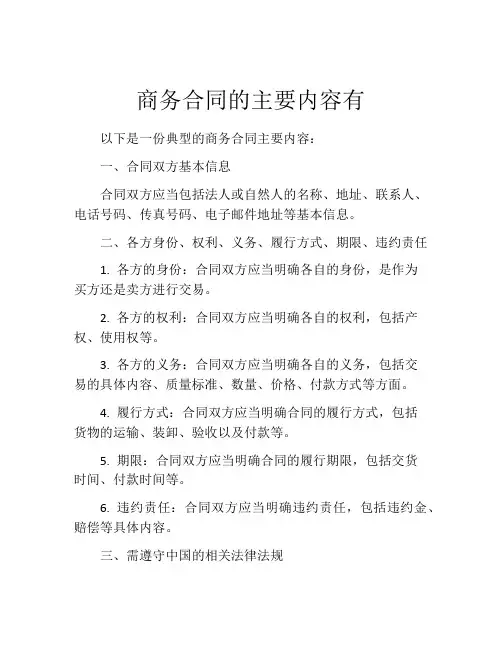 商务合同的主要内容有

以下是一份典型的商务合同主要内容：

一、合同双方基本信息

合同双方应当包括法人或自然人的名称、地址、联系人、电话号码、传真号码、电子邮件地址等基本信息。

二、各方身份、权利、义务、履行方式、期限、违约责任

1. 各方的身份：合同双方应当明确各自的身份，是作为买方还是卖方进行交易。

2. 各方的权利：合同双方应当明确各自的权利，包括产权、使用权等。

3. 各方的义务：合同双方应当明确各自的义务，包括交易的具体内容、质量标准、数量、价格、付款方式等方面。

4. 履行方式：合同双方应当明确合同的履行方式，包括货物的运输、装卸、验收以及付款等。

5. 期限：合同双方应当明确合同的履行期限，包括交货时间、付款时间等。

6. 违约责任：合同双方应当明确违约责任，包括违约金、赔偿等具体内容。

三、需遵守中国的相关法律法规